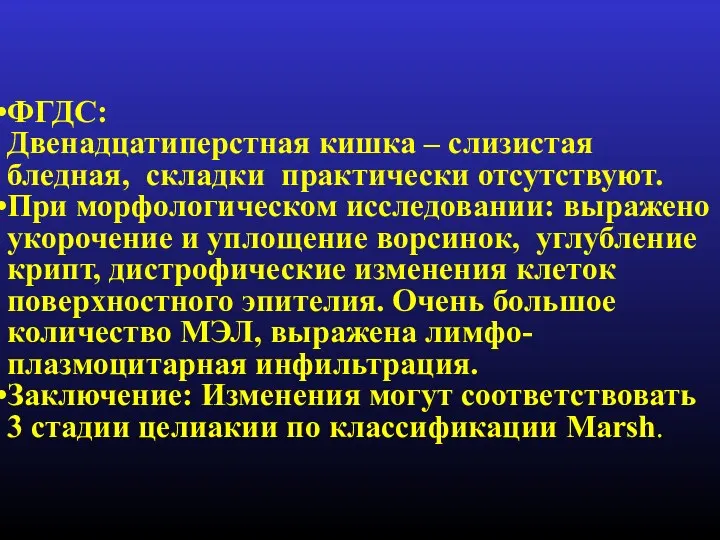 •ФГДС:
Двенадцатиперстная кишка – слизистая бледная, складки практически отсутствуют.
•При морфологическом исследовании: выражено укорочение и уплощение ворсинок, углубление крипт, дистрофические изменения клеток поверхностного эпителия. Очень большое количество МЭЛ, выражена лимфо-плазмоцитарная инфильтрация.
•Заключение: Изменения могут соответствовать 3 стадии целиакии по классификации Marsh.